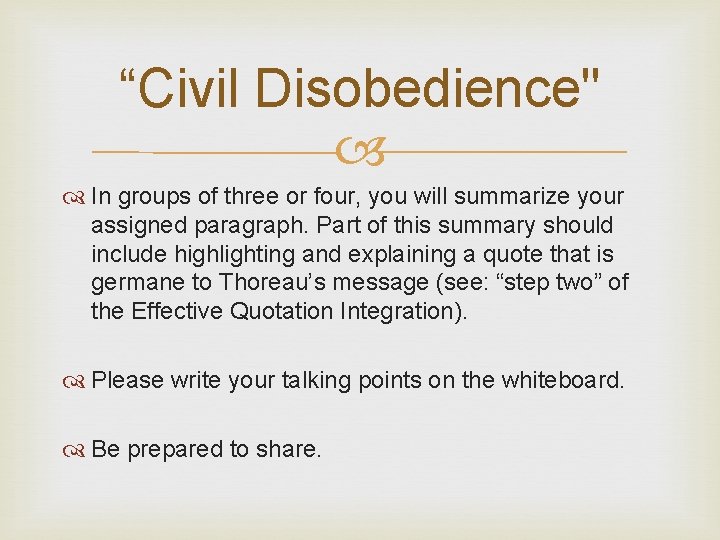 “Civil Disobedience"

In groups of three or four, you will summarize your assigned paragraph. Part of this summary should include highlighting and explaining a quote that is germane to Thoreau’s message (see: “step two” of the Effective Quotation Integration).

Please write your talking points on the whiteboard.

Be prepared to share.